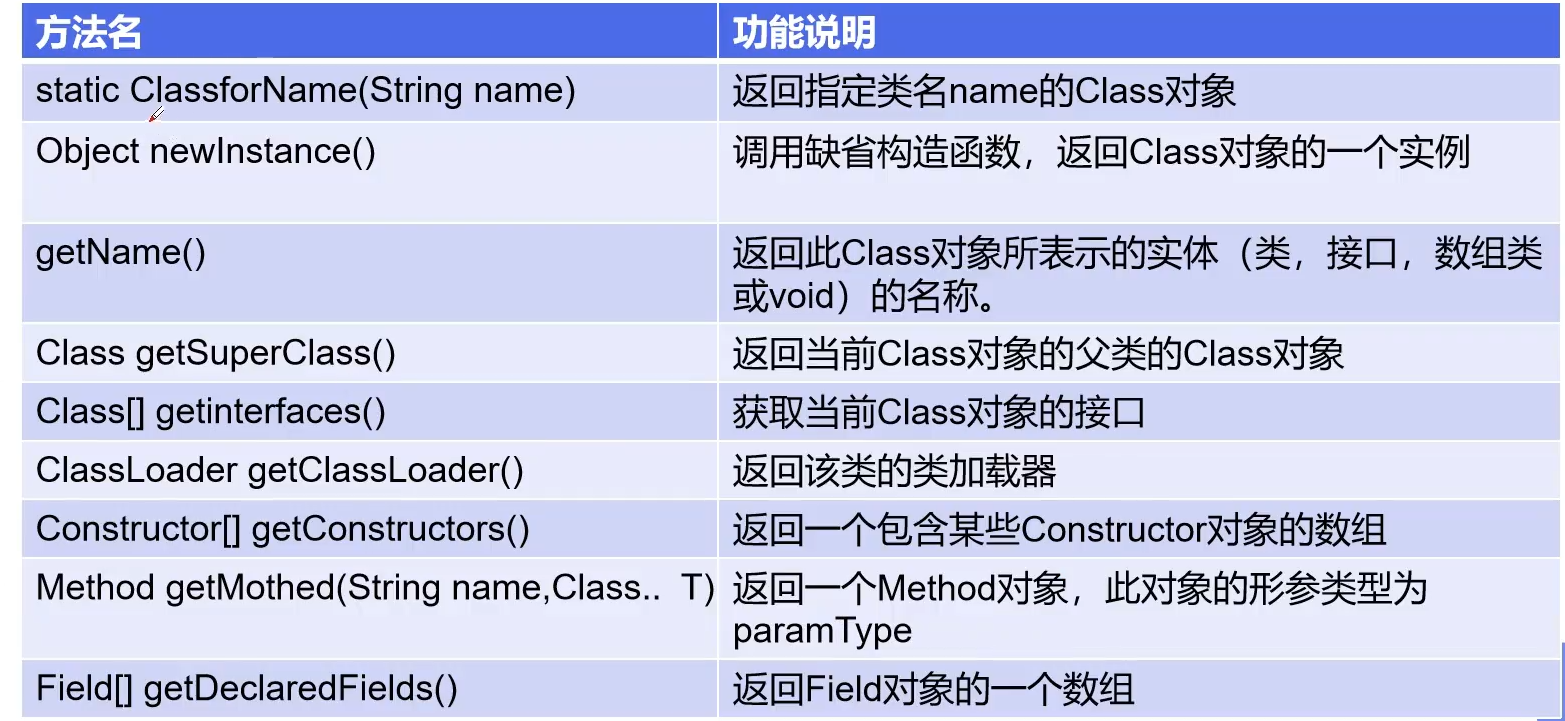 | 方法名 | 功能说明 |
|---|---|
| static ClassforName(String name) | 返回指定类名name的Class对象 |
| Object newInstance() | 调用缺省构造函数，返回Class对象的一个实例 |
| getName() | 返回此Class对象所表示的实体（类，接口，数组类或void）的名称。 |
| Class getSuperClass() | 返回当前Class对象的父类的Class对象 |
| Class[] getinterfaces() | 获取当前Class对象的接口 |
| ClassLoader getClassLoader() | 返回该类的类加载器 |
| Constructor[] getConstructors() | 返回一个包含某些Constructor对象的数组 |
| Method getMothed(String name,Class.. T) | 返回一个Method对象，此对象的形参类型为paramType |
| Field[] getDeclaredFields() | 返回Field对象的一个数组 |